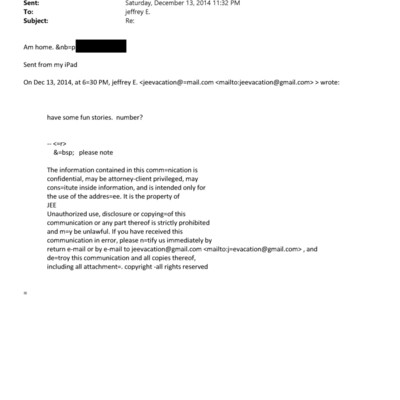 Sent: Saturday, December 13, 2014 11:32 PM
To: jeffrey E.
Subject: Re:

Am home. &nb=p

Sent from my iPad

On Dec 13, 2014, at 6=30 PM, jeffrey E. <jeevacation@=mail.com <mailto:jeevacation@gmail.com> > wrote:

have some fun stories. number?

-- <=r>
&=bsp; please note

The information contained in this comm=nication is confidential, may be attorney-client privileged, may cons=itute inside information, and is intended only for the use of the addres=ee. It is the property of
JEE
Unauthorized use, disclosure or copying=of this communication or any part thereof is strictly prohibited and m=y be unlawful. If you have received this communication in error, please n=tify us immediately by return e-mail or by e-mail to jeevacation@gmail.com <mailto:j=evacation@gmail.com> , and de=troy this communication and all copies thereof, including all attachment=. copyright -all rights reserved

=